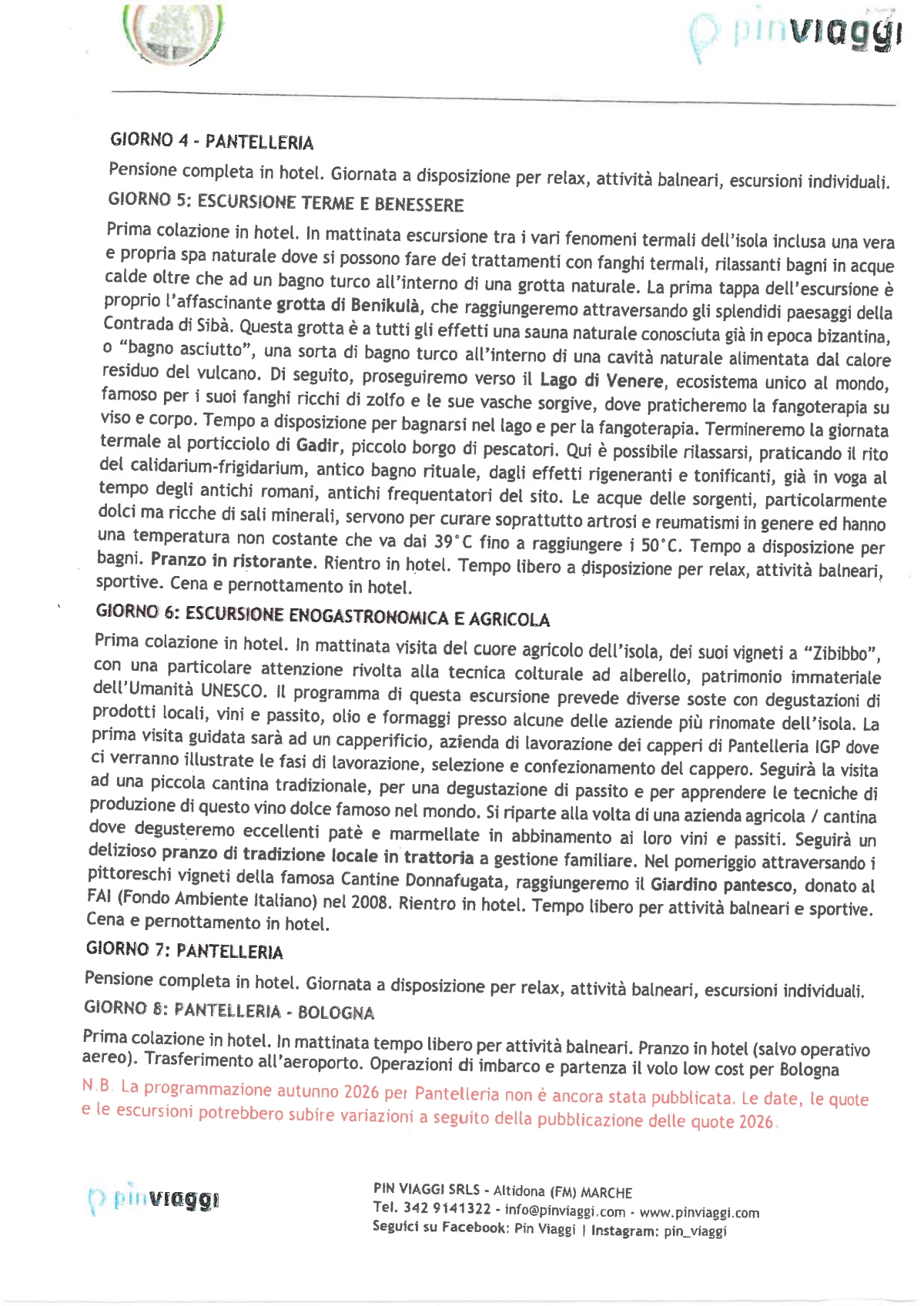 pinviaggi

GIORNO 4 - PANTELLERIA

Pensione completa in hotel. Giornata a disposizione per relax, attività balneari, escursioni individuali.

GIORNO 5: ESCURSIONE TERME E BENESSERE

Prima colazione in hotel. In mattinata escursione tra i vari fenomeni termali dell'isola inclusa una vera e propria spa naturale dove si possono fare dei trattamenti con fanghi termali, rilassanti bagni in acque calde oltre che ad un bagno turco all'interno di una grotta naturale. La prima tappa dell'escursione è proprio l'affascinante grotta di Benikulà, che raggiungeremo attraversando gli splendidi paesaggi della Contrada di Sibà. Questa grotta è a tutti gli effetti una sauna naturale conosciuta già in epoca bizantina, o "bagno asciutto", una sorta di bagno turco all'interno di una cavità naturale alimentata dal calore residuo del vulcano. Di seguito, proseguiremo verso il Lago di Venere, ecosistema unico al mondo, famoso per i suoi fanghi ricchi di zolfo e le sue vasche sorgive, dove praticheremo la fangoterapia su viso e corpo. Tempo a disposizione per bagnarsi nel lago e per la fangoterapia. Termineremo la giornata termale al porticciolo di Gadir, piccolo borgo di pescatori. Qui è possibile rilassarsi, praticando il rito del calidarium-frigidarium, antico bagno rituale, dagli effetti rigeneranti e tonificanti, già in voga al tempo degli antichi romani, antichi frequentatori del sito. Le acque delle sorgenti, particolarmente dolci ma ricche di sali minerali, servono per curare soprattutto artrosi e reumatismi in genere ed hanno una temperatura non costante che va dai 39°C fino a raggiungere i 50°C. Tempo a disposizione per bagni. Pranzo in ristorante. Rientro in hotel. Tempo libero a disposizione per relax, attività balneari, sportive. Cena e pernottamento in hotel.

GIORNO 6: ESCURSIONE ENOGASTRONOMICA E AGRICOLA

Prima colazione in hotel. In mattinata visita del cuore agricolo dell'isola, dei suoi vigneti a "Zibibbo", con una particolare attenzione rivolta alla tecnica colturale ad alberello, patrimonio immateriale dell'Umanità UNESCO. Il programma di questa escursione prevede diverse soste con degustazioni di prodotti locali, vini e passito, olio e formaggi presso alcune delle aziende più rinomate dell'isola. La prima visita guidata sarà ad un capperificio, azienda di lavorazione dei capperi di Pantelleria IGP dove ci verranno illustrate le fasi di lavorazione, selezione e confezionamento del cappero. Seguirà la visita ad una piccola cantina tradizionale, per una degustazione di passito e per apprendere le tecniche di produzione di questo vino dolce famoso nel mondo. Si riparte alla volta di una azienda agricola / cantina dove degusteremo eccellenti patè e marmellate in abbinamento ai loro vini e passiti. Seguirà un delizioso pranzo di tradizione locale in trattoria a gestione familiare. Nel pomeriggio attraversando i pittoreschi vigneti della famosa Cantine Donnafugata, raggiungeremo il Giardino pantesco, donato al FAI (Fondo Ambiente Italiano) nel 2008. Rientro in hotel. Tempo libero per attività balneari e sportive. Cena e pernottamento in hotel.

GIORNO 7: PANTELLERIA

Pensione completa in hotel. Giornata a disposizione per relax, attività balneari, escursioni individuali.

GIORNO 8: PANTELLERIA - BOLOGNA

Prima colazione in hotel. In mattinata tempo libero per attività balneari. Pranzo in hotel (salvo operativo aereo). Trasferimento all'aeroporto. Operazioni di imbarco e partenza il volo low cost per Bologna

N.B. La programmazione autunno 2026 per Pantelleria non è ancora stata pubblicata. Le date, le quote e le escursioni potrebbero subire variazioni a seguito della pubblicazione delle quote 2026.

pinviaggi

PIN VIAGGI SRLS - Altidona (FM) MARCHE
Tel. 342 9141322 - info@pinviaggi.com - www.pinviaggi.com
Seguici su Facebook: Pin Viaggi | Instagram: pin_viaggi